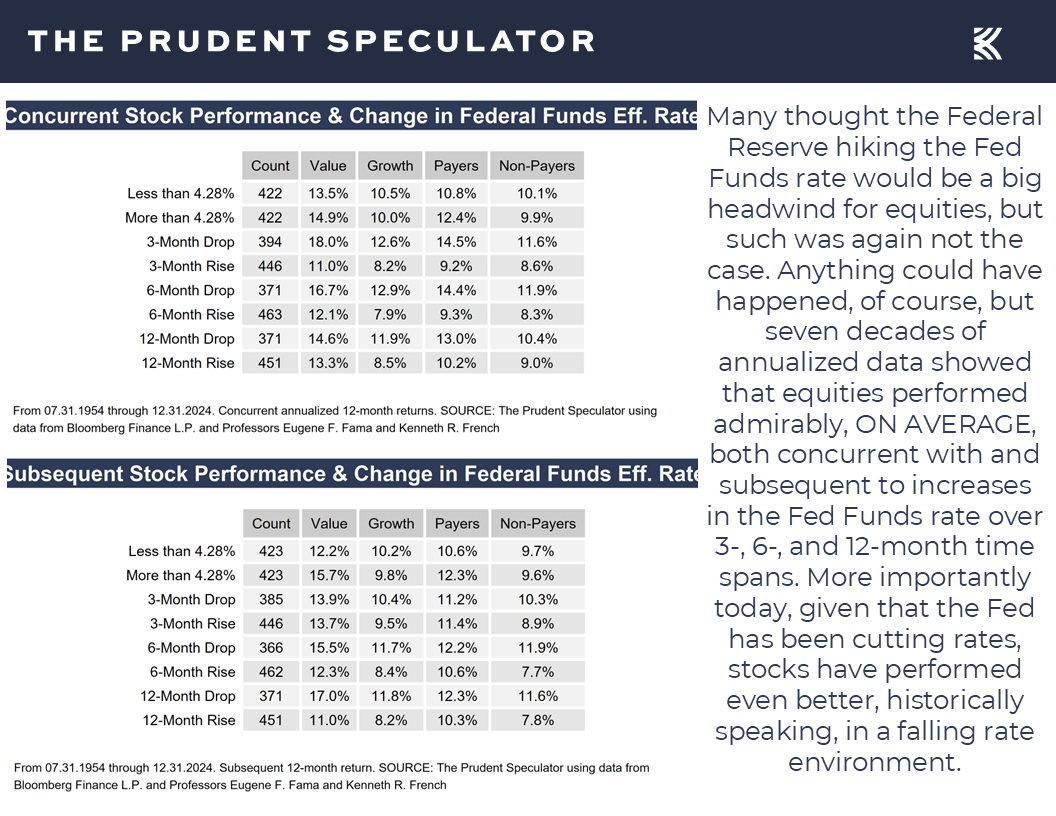 THE PRUDENT SPECULATOR

Concurrent Stock Performance & Change in Federal Funds Eff. Rate

| | Count | Value | Growth | Payers | Non-Payers |
|---|---|---|---|---|---|
| Less than 4.28% | 422 | 13.5% | 10.5% | 10.8% | 10.1% |
| More than 4.28% | 422 | 14.9% | 10.0% | 12.4% | 9.9% |
| 3-Month Drop | 394 | 18.0% | 12.6% | 14.5% | 11.6% |
| 3-Month Rise | 446 | 11.0% | 8.2% | 9.2% | 8.6% |
| 6-Month Drop | 371 | 16.7% | 12.9% | 14.4% | 11.9% |
| 6-Month Rise | 463 | 12.1% | 7.9% | 9.3% | 8.3% |
| 12-Month Drop | 371 | 14.6% | 11.9% | 13.0% | 10.4% |
| 12-Month Rise | 451 | 13.3% | 8.5% | 10.2% | 9.0% |

From 07.31.1954 through 12.31.2024. Concurrent annualized 12-month returns. SOURCE: The Prudent Speculator using data from Bloomberg Finance L.P. and Professors Eugene F. Fama and Kenneth R. French

Subsequent Stock Performance & Change in Federal Funds Eff. Rate

| | Count | Value | Growth | Payers | Non-Payers |
|---|---|---|---|---|---|
| Less than 4.28% | 423 | 12.2% | 10.2% | 10.6% | 9.7% |
| More than 4.28% | 423 | 15.7% | 9.8% | 12.3% | 9.6% |
| 3-Month Drop | 385 | 13.9% | 10.4% | 11.2% | 10.3% |
| 3-Month Rise | 446 | 13.7% | 9.5% | 11.4% | 8.9% |
| 6-Month Drop | 366 | 15.5% | 11.7% | 12.2% | 11.9% |
| 6-Month Rise | 462 | 12.3% | 8.4% | 10.6% | 7.7% |
| 12-Month Drop | 371 | 17.0% | 11.8% | 12.3% | 11.6% |
| 12-Month Rise | 451 | 11.0% | 8.2% | 10.3% | 7.8% |

From 07.31.1954 through 12.31.2024. Subsequent 12-month return. SOURCE: The Prudent Speculator using data from Bloomberg Finance L.P. and Professors Eugene F. Fama and Kenneth R. French

Many thought the Federal Reserve hiking the Fed Funds rate would be a big headwind for equities, but such was again not the case. Anything could have happened, of course, but seven decades of annualized data showed that equities performed admirably, ON AVERAGE, both concurrent with and subsequent to increases in the Fed Funds rate over 3-, 6-, and 12-month time spans. More importantly today, given that the Fed has been cutting rates, stocks have performed even better, historically speaking, in a falling rate environment.